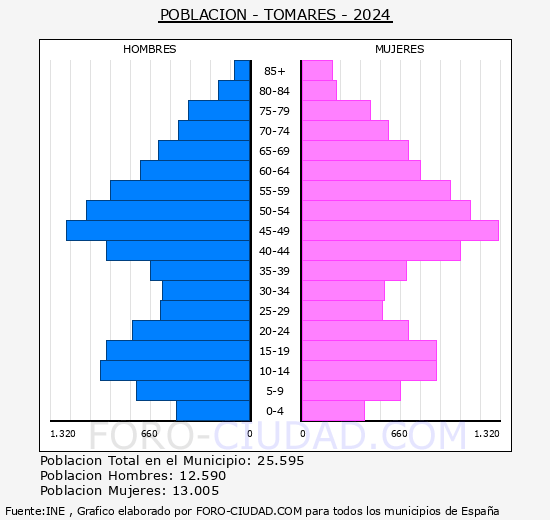 POBLACION - TOMARES - 2024

HOMBRES

MUJERES

85+
80-84
75-79
70-74
65-69
60-64
55-59
50-54
45-49
40-44
35-39
30-34
25-29
20-24
15-19
10-14
5-9
0-4

1.320
660
0
0
660
1.320

FORO-CIUDAD.COM

Poblacion Total en el Municipio: 25.595
Poblacion Hombres: 12.590
Poblacion Mujeres: 13.005

Fuente:INE , Grafico elaborado por FORO-CIUDAD.COM para todos los municipios de España